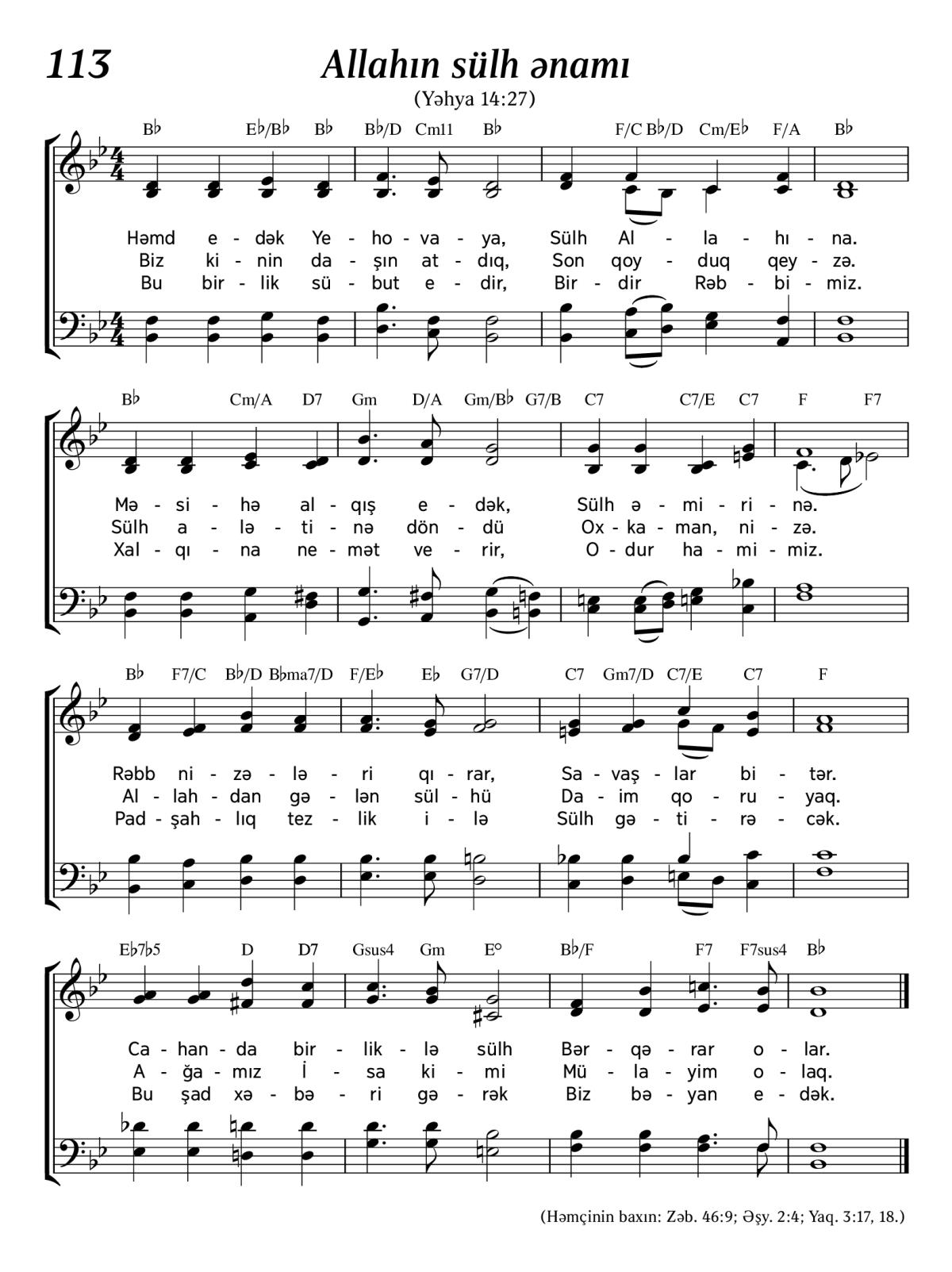 113

Allahın sülh ənamı

(Yəhya 14:27)

B♭ E♭/B♭ B♭ B♭/D Cm11 B♭ F/C B♭/D Cm/E♭ F/A B♭

Həmd e - dək Ye - ho - va - ya, Sülh Al - la - hı - na.
Biz ki - nin da - şın at - dıq, Son qoy - duq qey - zə.
Bu bir - lik sü - but e - dir, Bir - dir Rəb - bi - miz.

B♭ Cm/A D7 Gm D/A Gm/B♭ G7/B C7 C7/E C7 F F7

Mə - si - hə al - qış e - dək, Sülh ə - mi - ri - nə.
Sülh a - lə - ti - nə dön - dü Ox - ka - man, ni - zə.
Xal - qı - na ne - mət ve - rir, O - dur ha - mi - miz.

B♭ F7/C B♭/D B♭ma7/D F/E♭ E♭ G7/D C7 Gm7/D C7/E C7 F

Rəbb ni - zə - lə - ri qı - rar, Sa - vaş - lar bi - tər.
Al - lah - dan gə - lən sül - hü Da - im qo - ru - yaq.
Pad - şah - lıq tez - lik i - lə Sülh gə - ti - rə - cək.

E♭7♭5 D D7 Gsus4 Gm E° B♭/F F7 F7sus4 B♭

Ca - han - da bir - lik - lə sülh Bər - qə - rar o - lar.
A - ğa - mız İ - sa ki - mi Mü - la - yim o - laq.
Bu şad xə - bə - ri gə - rək Biz bə - yan e - dək.

(Həmçinin baxın: Zəb. 46:9; Əşy. 2:4; Yaq. 3:17, 18.)